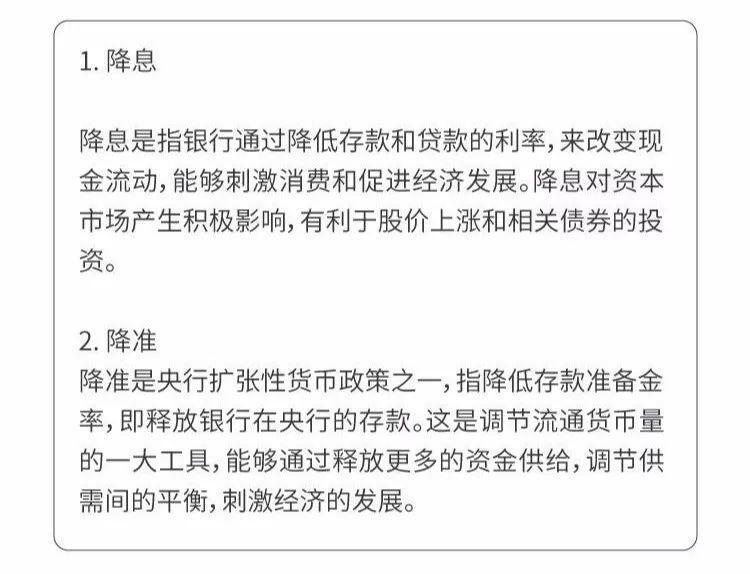 1. 降息

降息是指银行通过降低存款和贷款的利率，来改变现金流动，能够刺激消费和促进经济发展。降息对资本市场产生积极影响，有利于股价上涨和相关债券的投资。

2. 降准
降准是央行扩张性货币政策之一，指降低存款准备金率，即释放银行在央行的存款。这是调节流通货币量的一大工具，能够通过释放更多的资金供给，调节供需间的平衡，刺激经济的发展。